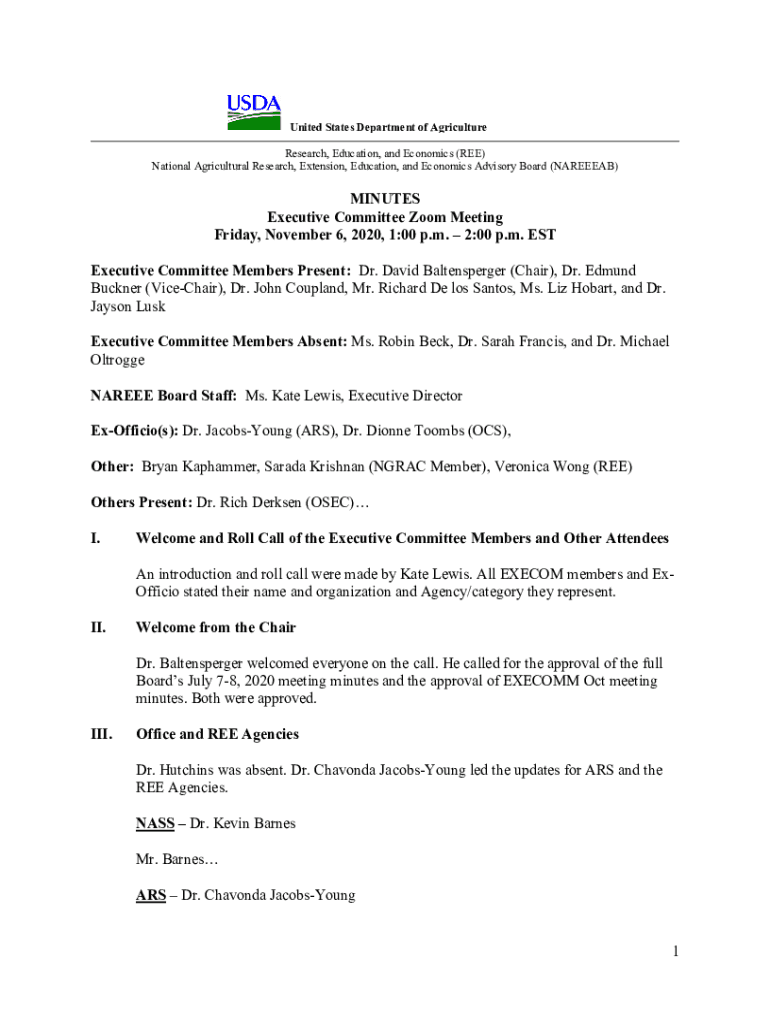 USDA

United States Department of Agriculture

Research, Education, and Economics (REE)
National Agricultural Research, Extension, Education, and Economics Advisory Board (NAREEEAB)

MINUTES
Executive Committee Zoom Meeting
Friday, November 6, 2020, 1:00 p.m. – 2:00 p.m. EST

Executive Committee Members Present: Dr. David Baltensperger (Chair), Dr. Edmund Buckner (Vice-Chair), Dr. John Coupland, Mr. Richard De los Santos, Ms. Liz Hobart, and Dr. Jayson Lusk

Executive Committee Members Absent: Ms. Robin Beck, Dr. Sarah Francis, and Dr. Michael Oltrogge

NAREEE Board Staff: Ms. Kate Lewis, Executive Director

Ex-Officio(s): Dr. Jacobs-Young (ARS), Dr. Dionne Toombs (OCS),

Other: Bryan Kaphammer, Sarada Krishnan (NGRAC Member), Veronica Wong (REE)

Others Present: Dr. Rich Derksen (OSEC)…

I. Welcome and Roll Call of the Executive Committee Members and Other Attendees

An introduction and roll call were made by Kate Lewis. All EXECOM members and Ex-Officio stated their name and organization and Agency/category they represent.

II. Welcome from the Chair

Dr. Baltensperger welcomed everyone on the call. He called for the approval of the full Board's July 7-8, 2020 meeting minutes and the approval of EXECOMM Oct meeting minutes. Both were approved.

III. Office and REE Agencies

Dr. Hutchins was absent. Dr. Chavonda Jacobs-Young led the updates for ARS and the REE Agencies.

NASS – Dr. Kevin Barnes

Mr. Barnes…

ARS – Dr. Chavonda Jacobs-Young

1